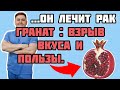 ...ОН ЛЕЧИТ РАК
ГРАНАТ : ВЗРЫВ ВКУСА И ПОЛЬЗЫ.